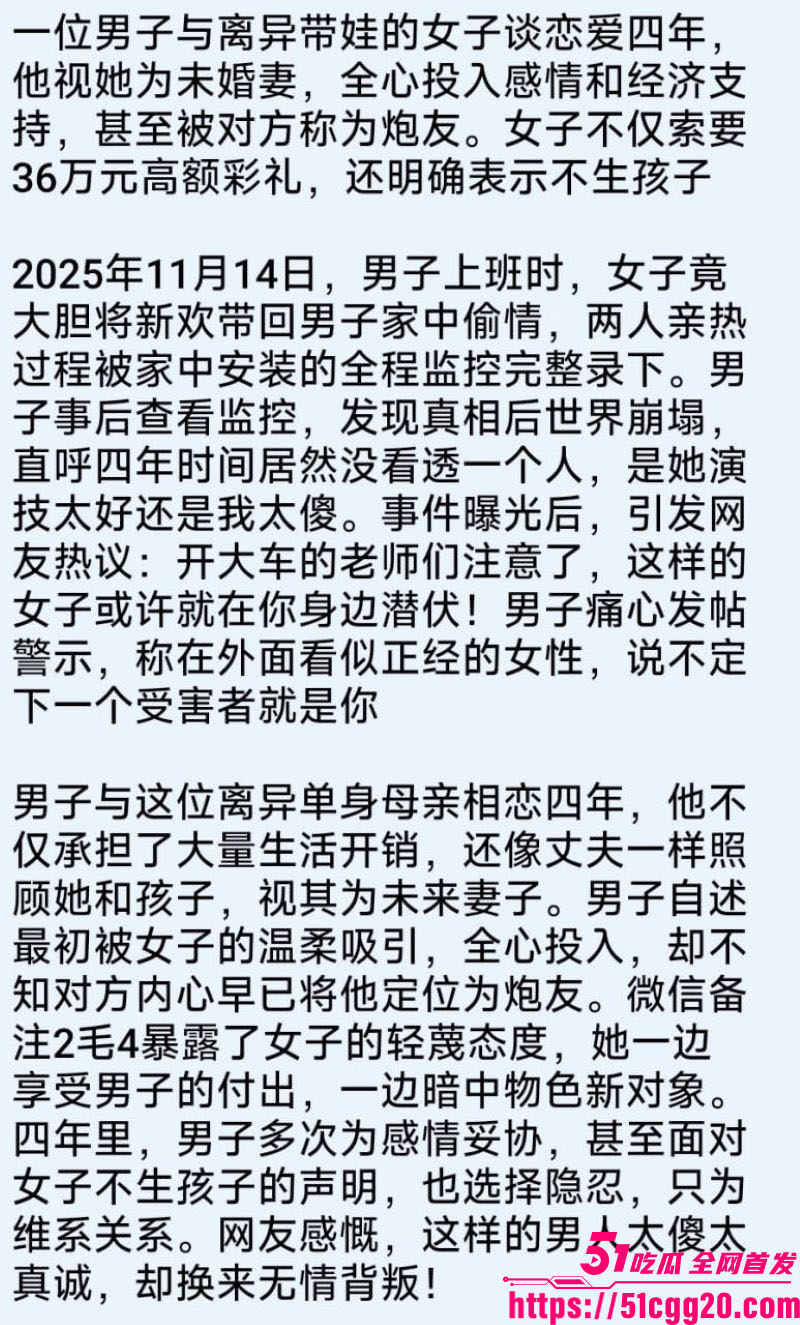 一位男子与离异带娃的女子谈恋爱四年，他视她为未婚妻，全心投入感情和经济支持，甚至被对方称为炮友。女子不仅索要36万元高额彩礼，还明确表示不生孩子

2025年11月14日，男子上班时，女子竟大胆将新欢带回男子家中偷情，两人亲热过程被家中安装的全程监控完整录下。男子事后查看监控，发现真相后世界崩塌，直呼四年时间居然没看透一个人，是她演技太好还是我太傻。事件曝光后，引发网友热议：开大车的老师们注意了，这样的女子或许就在你身边潜伏！男子痛心发帖警示，称在外面看似正经的女性，说不定下一个受害者就是你

男子与这位离异单身母亲相恋四年，他不仅承担了大量生活开销，还像丈夫一样照顾她和孩子，视其为未来妻子。男子自述最初被女子的温柔吸引，全心投入，却不知对方内心早已将他定位为炮友。微信备注2毛4暴露了女子的轻蔑态度，她一边享受男子的付出，一边暗中物色新对象。四年里，男子多次为感情妥协，甚至面对女子不生孩子的声明，也选择隐忍，只为维系关系。网友感慨，这样的男人太傻太真诚，却换来无情背叛！

51吃瓜 全网首发
https://51cgg20.com